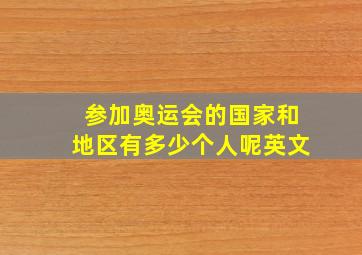 参加奥运会的国家和地区有多少个人呢英文